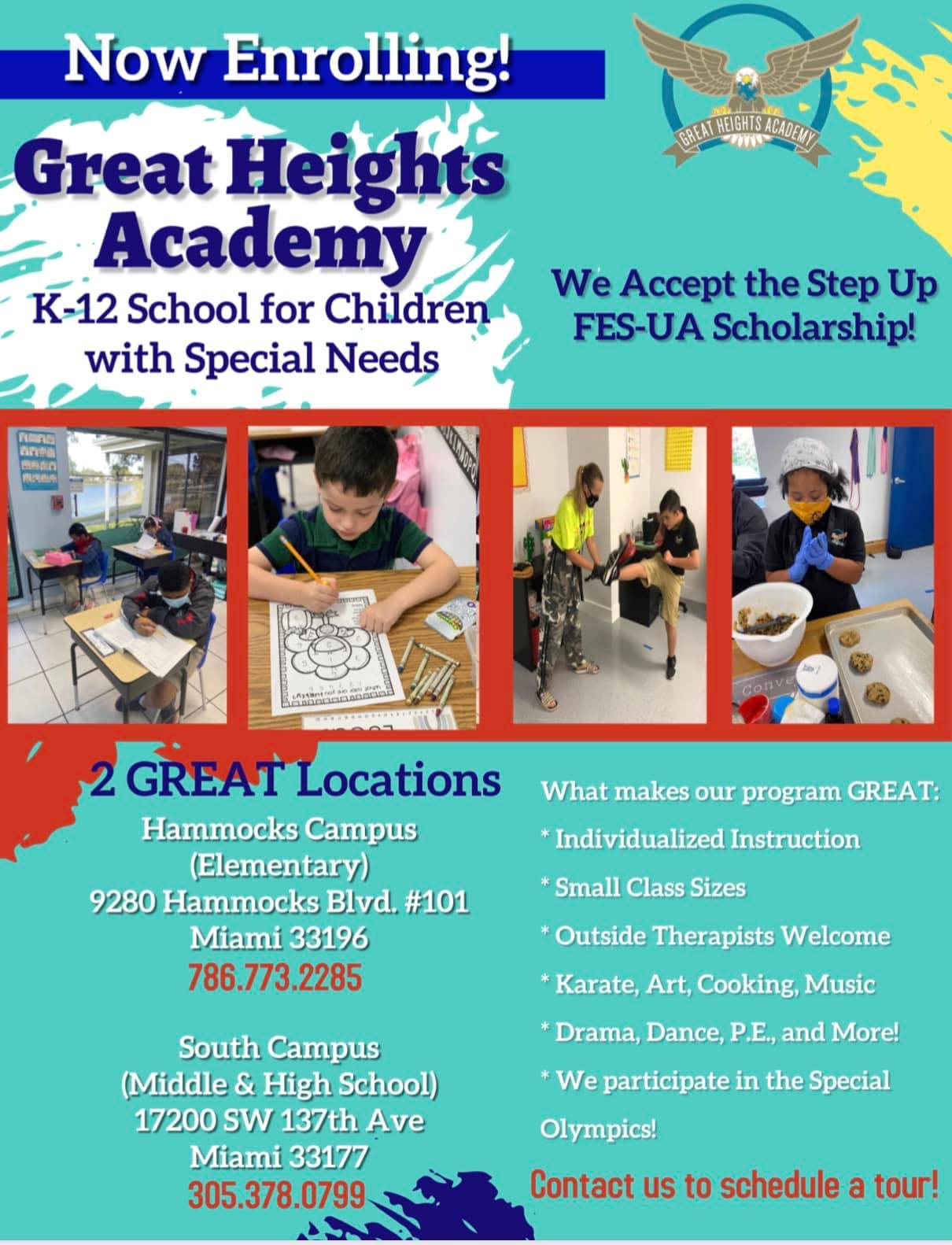 Now Enrolling!

GREAT HEIGHTS ACADEMY

Great Heights Academy
K-12 School for Children with Special Needs

We Accept the Step Up FES-UA Scholarship!

2 GREAT Locations
Hammocks Campus
(Elementary)
9280 Hammocks Blvd. #101
Miami 33196
786.773.2285

South Campus
(Middle & High School)
17200 SW 137th Ave
Miami 33177
305.378.0799

What makes our program GREAT:
* Individualized Instruction
* Small Class Sizes
* Outside Therapists Welcome
* Karate, Art, Cooking, Music
* Drama, Dance, P.E., and More!
* We participate in the Special Olympics!

Contact us to schedule a tour!